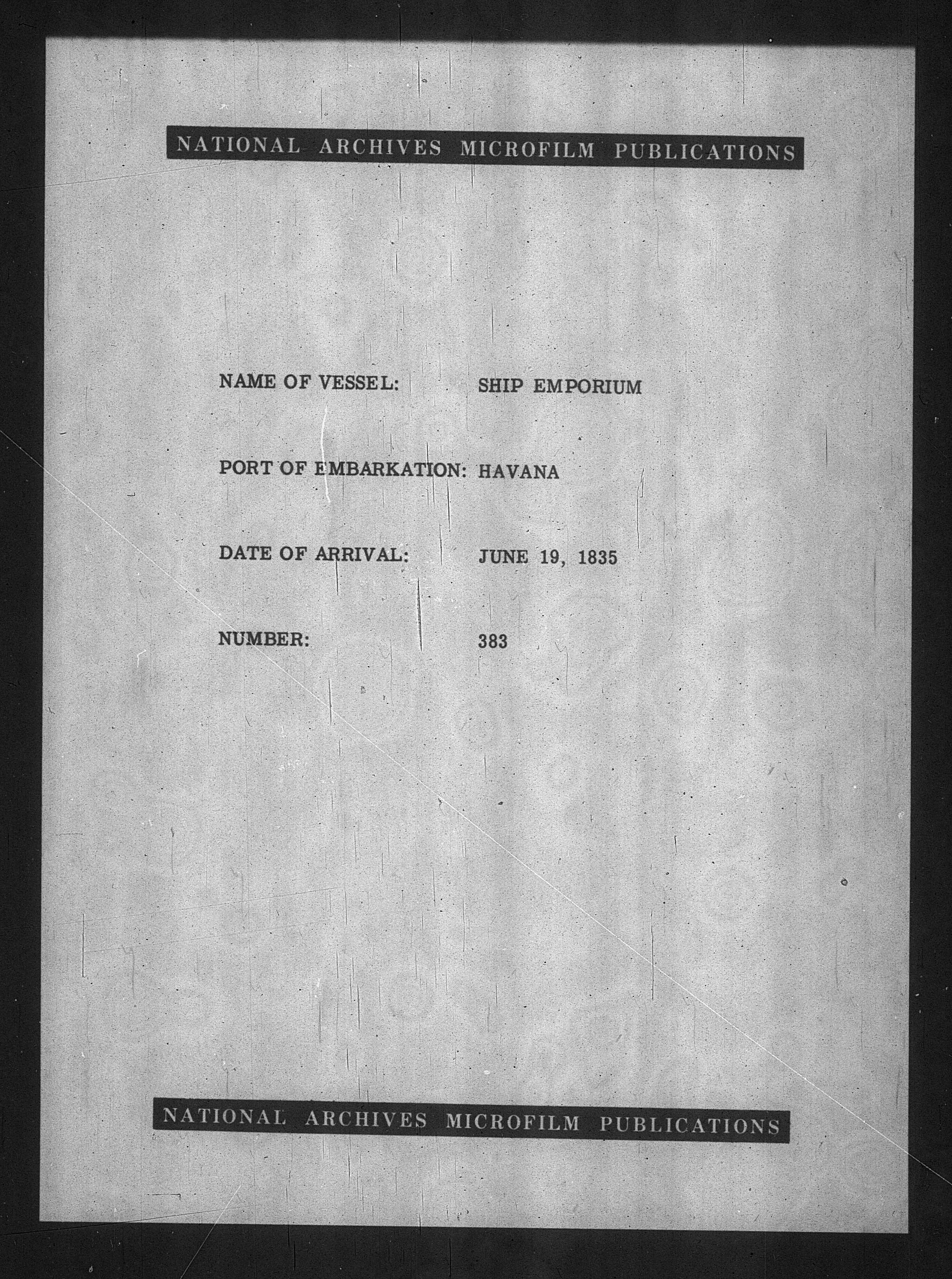 NATIONAL ARCHIVES MICROFILM PUBLICATIONS

NAME OF VESSEL: SHIP EMPORIUM

PORT OF EMBARKATION: HAVANA

DATE OF ARRIVAL: JUNE 19, 1835

NUMBER: 383

NATIONAL ARCHIVES MICROFILM PUBLICATIONS